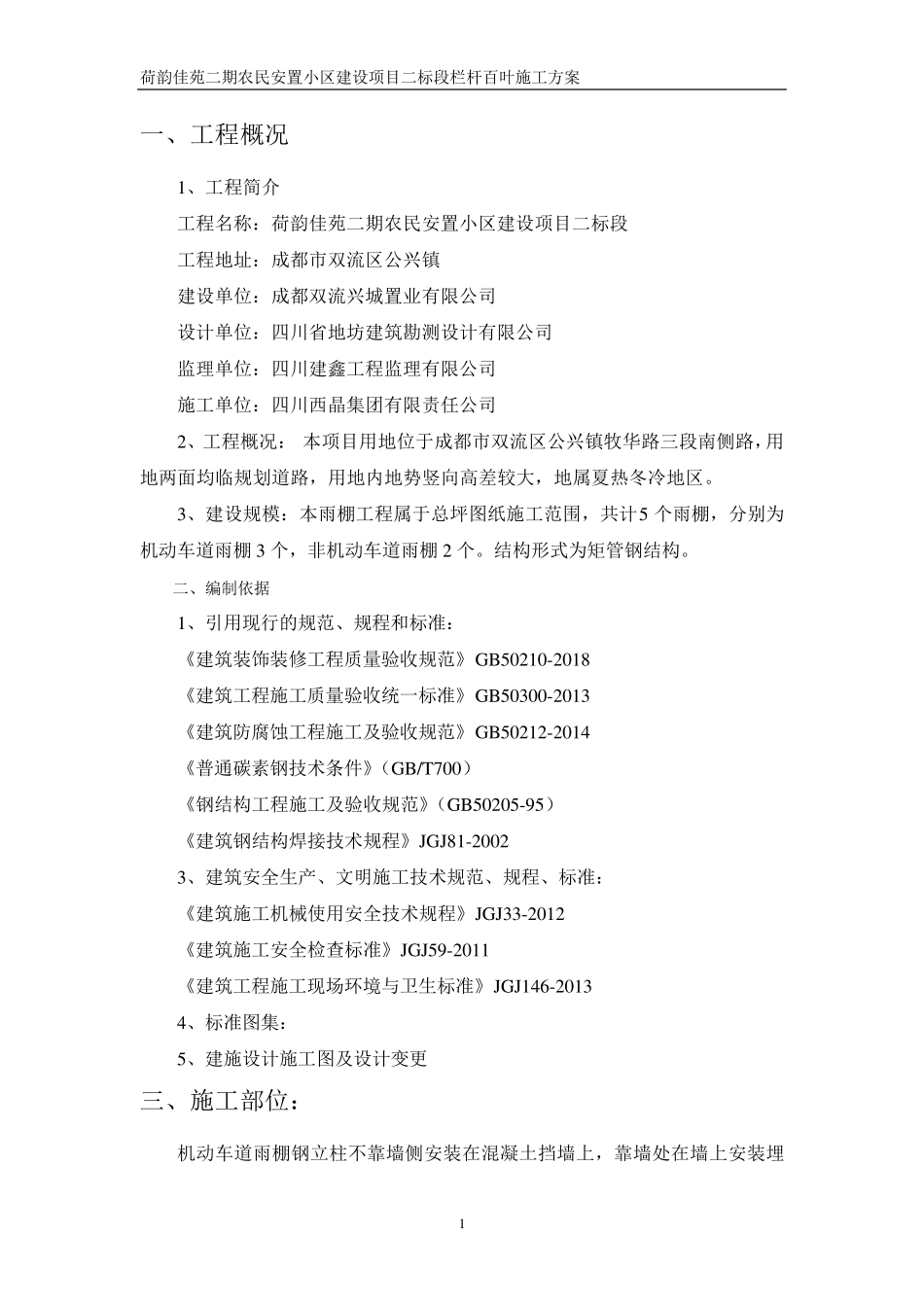 荷韵佳苑二期农民安置小区建设项目二标段栏杆百叶施工方案

一、工程概况

1、工程简介

工程名称：荷韵佳苑二期农民安置小区建设项目二标段

工程地址：成都市双流区公兴镇

建设单位：成都双流兴城置业有限公司

设计单位：四川省地坊建筑勘测设计有限公司

监理单位：四川建鑫工程监理有限公司

施工单位：四川西晶集团有限责任公司

2、工程概况： 本项目用地位于成都市双流区公兴镇牧华路三段南侧路，用地两面均临规划道路，用地内地势竖向高差较大，地属夏热冬冷地区。

3、建设规模：本雨棚工程属于总坪图纸施工范围，共计5个雨棚，分别为机动车道雨棚3个，非机动车道雨棚2个。结构形式为矩管钢结构。

二、编制依据

1、引用现行的规范、规程和标准：

《建筑装饰装修工程质量验收规范》GB50210-2018

《建筑工程施工质量验收统一标准》GB50300-2013

《建筑防腐蚀工程施工及验收规范》GB50212-2014

《普通碳素钢技术条件》(GB/T700)

《钢结构工程施工及验收规范》(GB50205-95)

《建筑钢结构焊接技术规程》JGJ81-2002

3、建筑安全生产、文明施工技术规范、规程、标准：

《建筑施工机械使用安全技术规程》JGJ33-2012

《建筑施工安全检查标准》JGJ59-2011

《建筑工程施工现场环境与卫生标准》JGJ146-2013

4、标准图集：

5、建施设计施工图及设计变更

三、施工部位：

机动车道雨棚钢立柱不靠墙侧安装在混凝土挡墙上，靠墙处在墙上安装埋

1